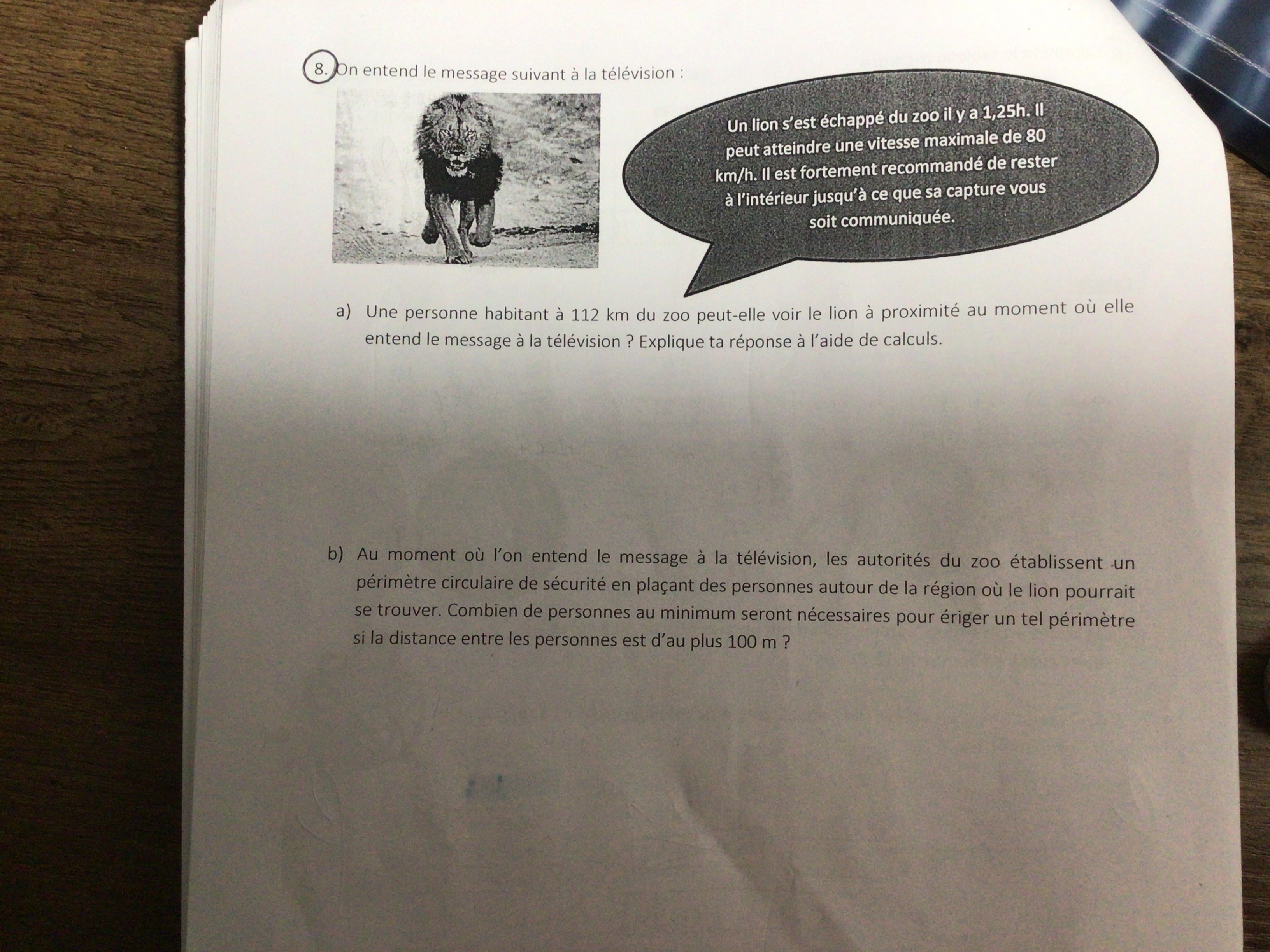 8. On entend le message suivant à la télévision :

Un lion s'est échappé du zoo il y a 1,25h. Il peut atteindre une vitesse maximale de 80 km/h. Il est fortement recommandé de rester à l'intérieur jusqu'à ce que sa capture vous soit communiquée.

a) Une personne habitant à 112 km du zoo peut-elle voir le lion à proximité au moment où elle entend le message à la télévision ? Explique ta réponse à l'aide de calculs.

b) Au moment où l'on entend le message à la télévision, les autorités du zoo établissent un périmètre circulaire de sécurité en plaçant des personnes autour de la région où le lion pourrait se trouver. Combien de personnes au minimum seront nécessaires pour ériger un tel périmètre si la distance entre les personnes est d'au plus 100 m ?